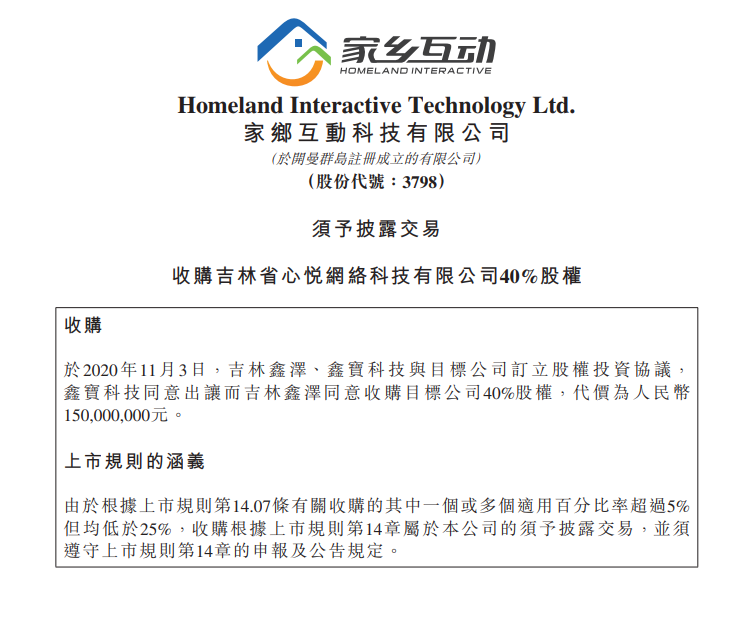 家乡互动
HOMELAND INTERACTIVE

Homeland Interactive Technology Ltd.
家鄉互動科技有限公司
(於開曼群島註冊成立的有限公司)
(股份代號：3798)

須予披露交易

收購吉林省心悦網絡科技有限公司40%股權

收購

於2020年11月3日，吉林鑫澤、鑫寶科技與目標公司訂立股權投資協議，鑫寶科技同意出讓而吉林鑫澤同意收購目標公司40%股權，代價為人民幣150,000,000元。

上市規則的涵義

由於根據上市規則第14.07條有關收購的其中一個或多個適用百分比率超過5%但均低於25%，收購根據上市規則第14章屬於本公司的須予披露交易，並須遵守上市規則第14章的申報及公告規定。